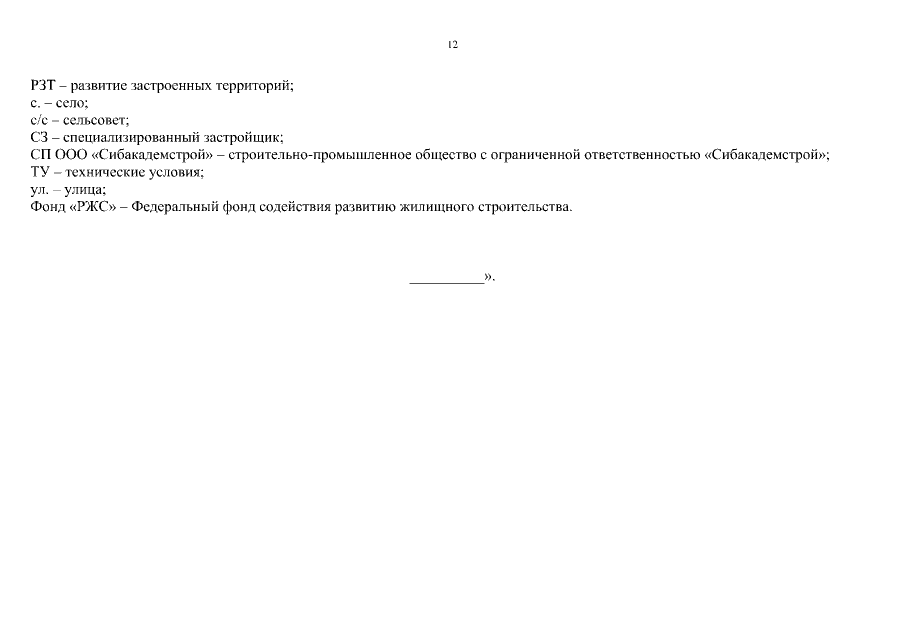 12

РЗТ – развитие застроенных территорий;
с. – село;
с/с – сельсовет;
СЗ – специализированный застройщик;
СП ООО «Сибакадемстрой» – строительно-промышленное общество с ограниченной ответственностью «Сибакадемстрой»;
ТУ – технические условия;
ул. – улица;
Фонд «РЖС» – Федеральный фонд содействия развитию жилищного строительства.

__________».